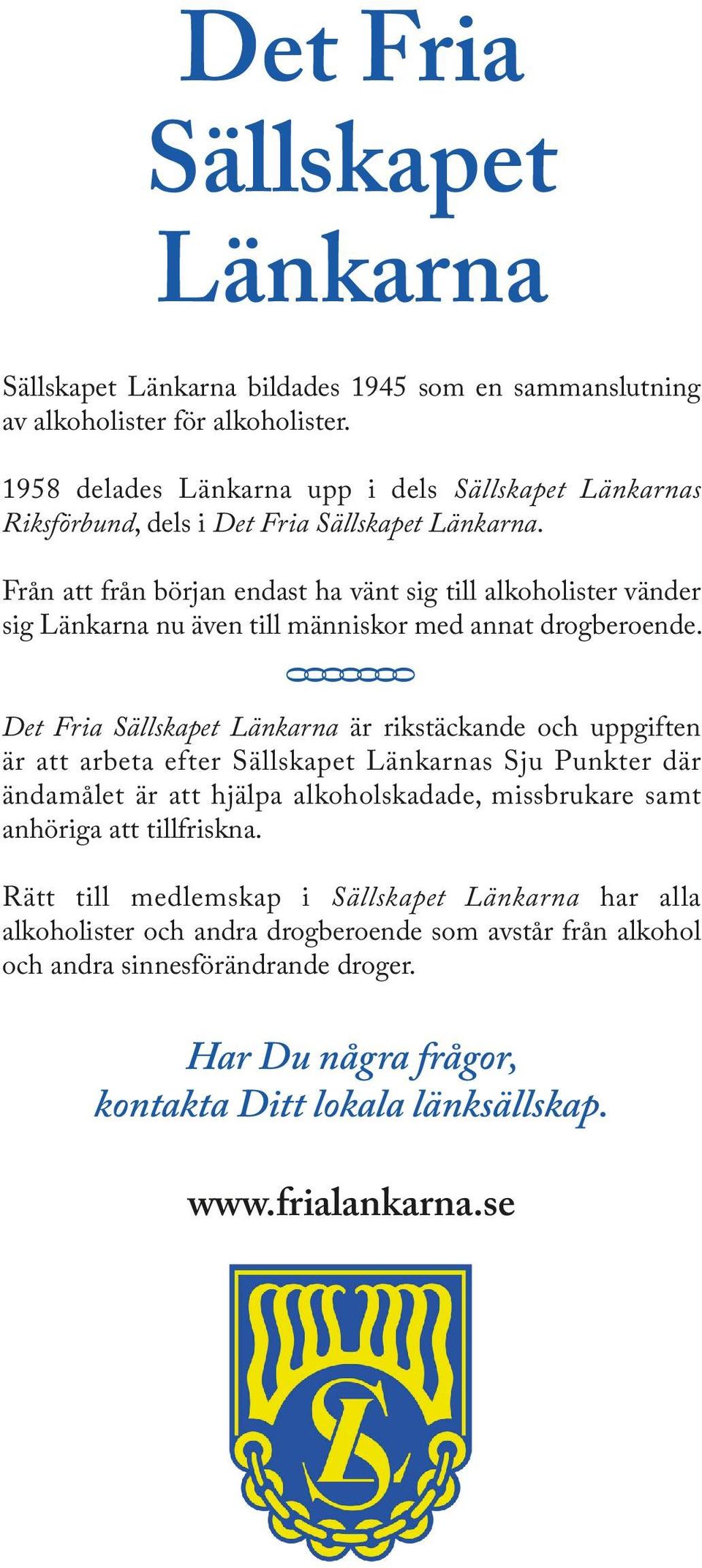 Det Fria Sällskapet Länkarna

Sällskapet Länkarna bildades 1945 som en sammanslutning av alkoholister för alkoholister.

1958 delades Länkarna upp i dels Sällskapet Länkarnas Riksförbund, dels i Det Fria Sällskapet Länkarna.

Från att från början endast ha vänt sig till alkoholister vänder sig Länkarna nu även till människor med annat drogberoende.

Det Fria Sällskapet Länkarna är rikstäckande och uppgiften är att arbeta efter Sällskapet Länkarnas Sju Punkter där ändamålet är att hjälpa alkoholskadade, missbrukare samt anhöriga att tillfriskna.

Rätt till medlemskap i Sällskapet Länkarna har alla alkoholister och andra drogberoende som avstår från alkohol och andra sinnesförändrande droger.

Har Du några frågor, kontakta Ditt lokala länksällskap.

www.frialankarna.se

SL